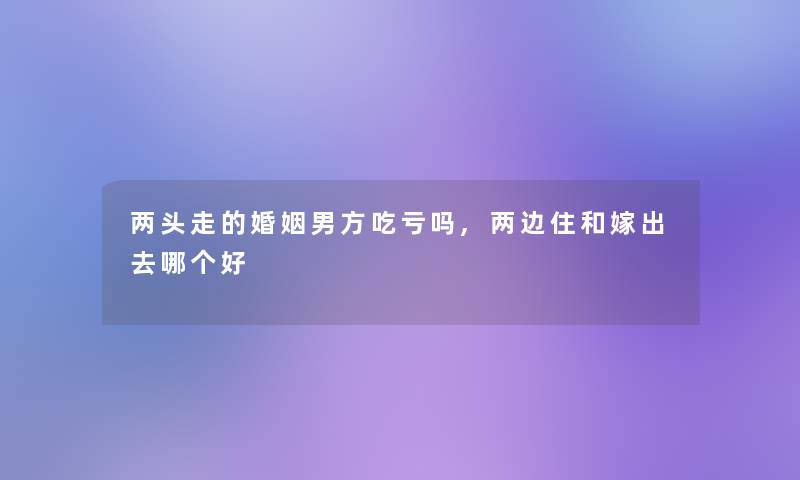 两头走的婚姻男方吃亏吗，两边住和嫁出去哪个好